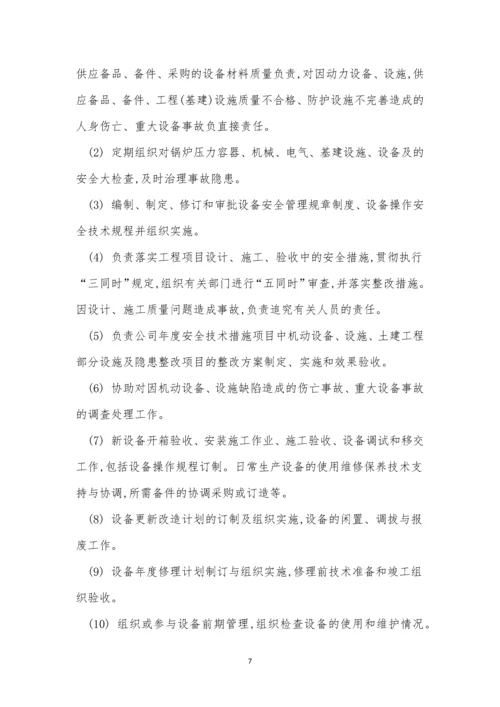 供应备品、备件、采购的设备材料质量负责,对因动力设备、设施,供应备品、备件、工程(基建)设施质量不合格、防护设施不完善造成的人身伤亡、重大设备事故负直接责任。

(2) 定期组织对锅炉压力容器、机械、电气、基建设施、设备及的安全大检查,及时治理事故隐患。

(3) 编制、制定、修订和审批设备安全管理规章制度、设备操作安全技术规程并组织实施。

(4) 负责落实工程项目设计、施工、验收中的安全措施,贯彻执行“三同时”规定,组织有关部门进行“五同时”审查,并落实整改措施。因设计、施工质量问题造成事故,负责追究有关人员的责任。

(5) 负责公司年度安全技术措施项目中机动设备、设施、土建工程部分设施及隐患整改项目的整改方案制定、实施和效果验收。

(6) 协助对因机动设备、设施缺陷造成的伤亡事故、重大设备事故的调查处理工作。

(7) 新设备开箱验收、安装施工作业、施工验收、设备调试和移交工作,包括设备操作规程订制。日常生产设备的使用维修保养技术支持与协调,所需备件的协调采购或订造等。

(8) 设备更新改造计划的订制及组织实施,设备的闲置、调拨与报废工作。

(9) 设备年度修理计划制订与组织实施,修理前技术准备和竣工组织验收。

(10) 组织或参与设备前期管理,组织检查设备的使用和维护情况。

7